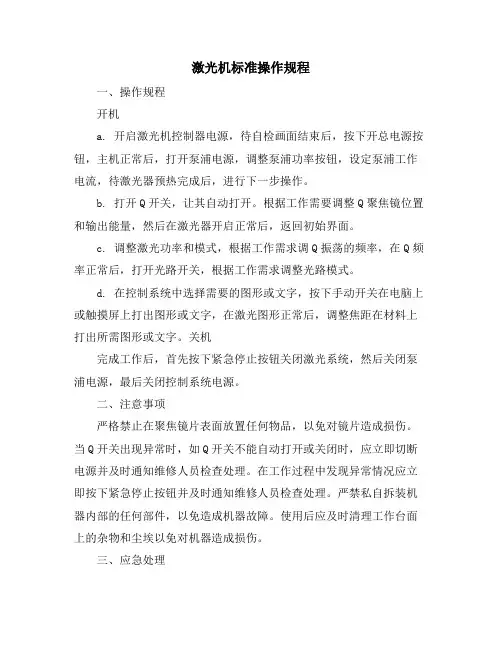 激光机标准操作规程

一、操作规程

开机

a. 开启激光机控制器电源，待自检画面结束后，按下开总电源按钮，主机正常后，打开泵浦电源，调整泵浦功率按钮，设定泵浦工作电流，待激光器预热完成后，进行下一步操作。

b. 打开Q开关，让其自动打开。根据工作需要调整Q聚焦镜位置和输出能量，然后在激光器开启正常后，返回初始界面。

c. 调整激光功率和模式，根据工作需求调Q振荡的频率，在Q频率正常后，打开光路开关，根据工作需求调整光路模式。

d. 在控制系统中选择需要的图形或文字，按下手动开关在电脑上或触摸屏上打出图形或文字，在激光图形正常后，调整焦距在材料上打出所需图形或文字。关机

完成工作后，首先按下紧急停止按钮关闭激光系统，然后关闭泵浦电源，最后关闭控制系统电源。

二、注意事项

严格禁止在聚焦镜片表面放置任何物品，以免对镜片造成损伤。当Q开关出现异常时，如Q开关不能自动打开或关闭时，应立即切断电源并及时通知维修人员检查处理。在工作过程中发现异常情况应立即按下紧急停止按钮并及时通知维修人员检查处理。严禁私自拆装机器内部的任何部件，以免造成机器故障。使用后应及时清理工作台面上的杂物和尘埃以免对机器造成损伤。

三、应急处理